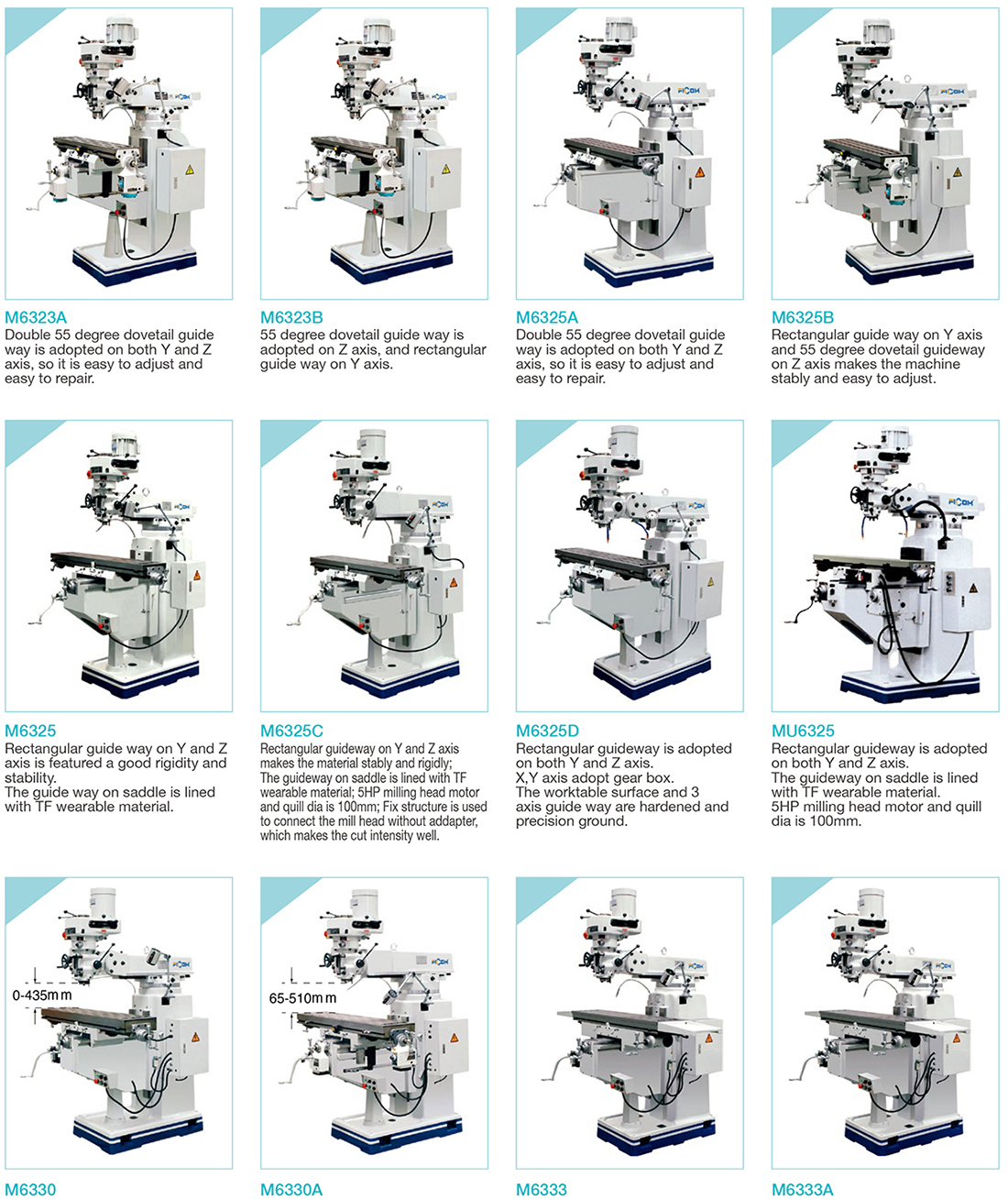 M6323A
Double 55 degree dovetail guide way is adopted on both Y and Z axis, so it is easy to adjust and easy to repair.

M6323B
55 degree dovetail guide way is adopted on Z axis, and rectangular guide way on Y axis.

M6325A
Double 55 degree dovetail guide way is adopted on both Y and Z axis, so it is easy to adjust and easy to repair.

M6325B
Rectangular guide way on Y axis and 55 degree dovetail guideway on Z axis makes the machine stably and easy to adjust.

M6325
Rectangular guide way on Y and Z axis is featured a good rigidity and stability.
The guide way on saddle is lined with TF wearable material.

M6325C
Rectangular guideway on Y and Z axis makes the material stably and rigidly;
The guideway on saddle is lined with TF wearable material; 5HP milling head motor and quill dia is 100mm; Fix structure is used to connect the mill head without addapter, which makes the cut intensity well.

M6325D
Rectangular guideway is adopted on both Y and Z axis.
X,Y axis adopt gear box.
The worktable surface and 3 axis guide way are hardened and precision ground.

MU6325
Rectangular guideway is adopted on both Y and Z axis.
The guideway on saddle is lined with TF wearable material.
5HP milling head motor and quill dia is 100mm.

0-435mm

M6330

65-510mm

M6330A

M6333

M6333A